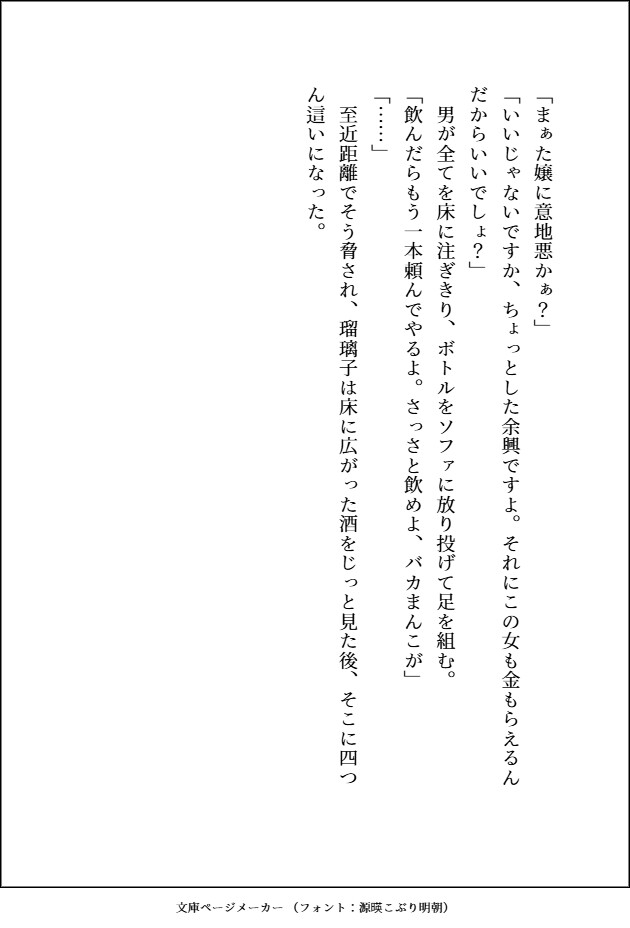 「まぁた嬢に意地悪かぁ？」

「いいじゃないですか、ちょっとした余興ですよ。それにこの女も金もらえるんだからいいでしょ？」

男が全てを床に注ぎきり、ボトルをソファに放り投げて足を組む。

「飲んだらもう一本頼んでやるよ。さっさと飲めよ、バカまんこが」

「……」

至近距離でそう脅され、瑠璃子は床に広がった酒をじっと見た後、そこに四つん這いになった。

文庫ページメーカー（フォント：源暎こぶり明朝）